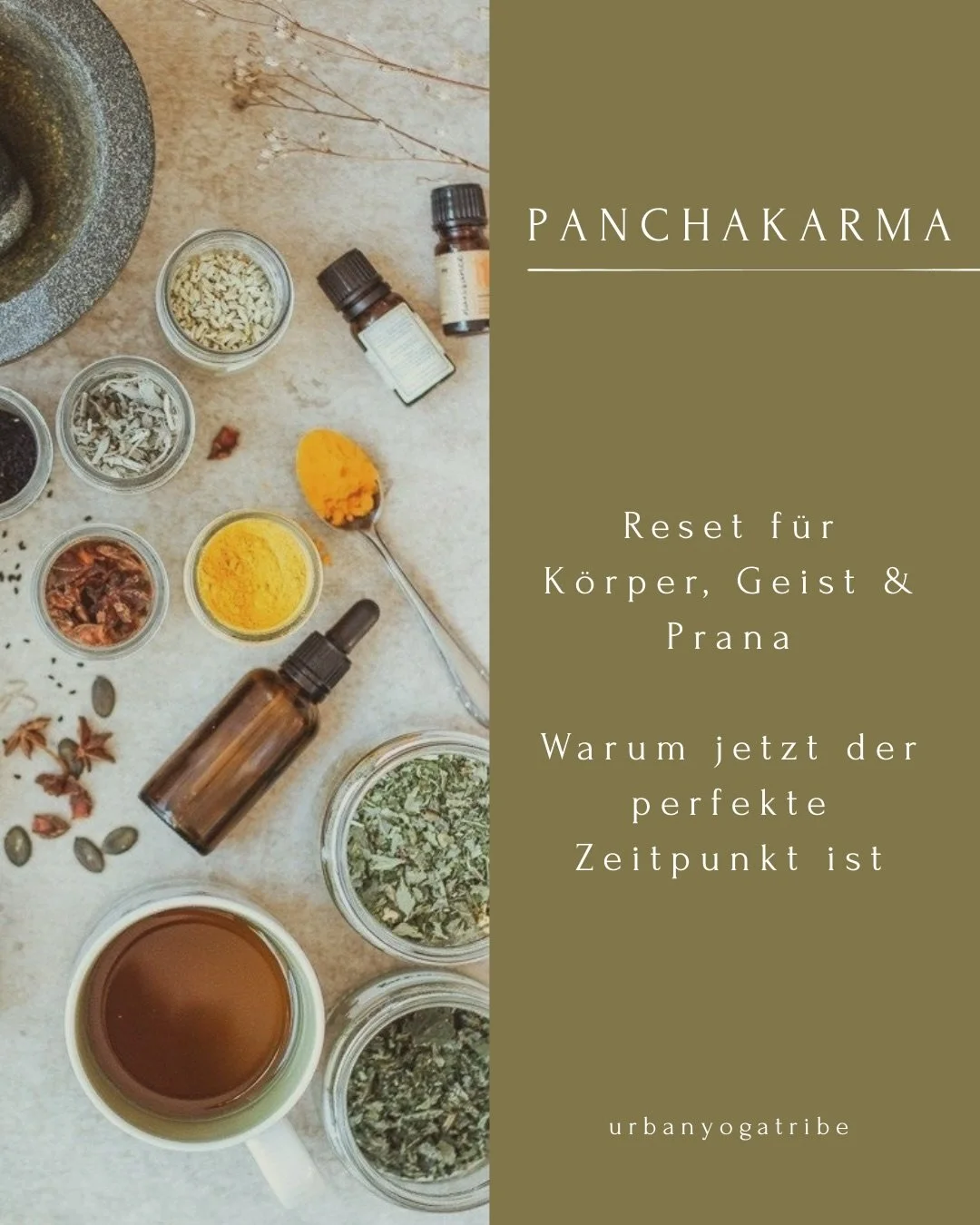 PANCHAKARMA

Reset für Körper, Geist & Prana

Warum jetzt der perfekte Zeitpunkt ist

urbanyogatribe